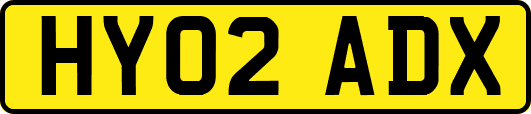 HY02 ADX